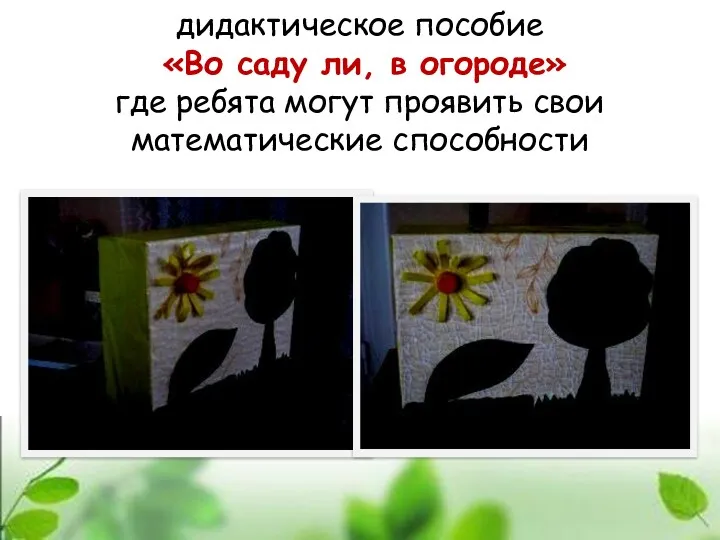 дидактическое пособие
«Во саду ли, в огороде»
где ребята могут проявить свои математические способности